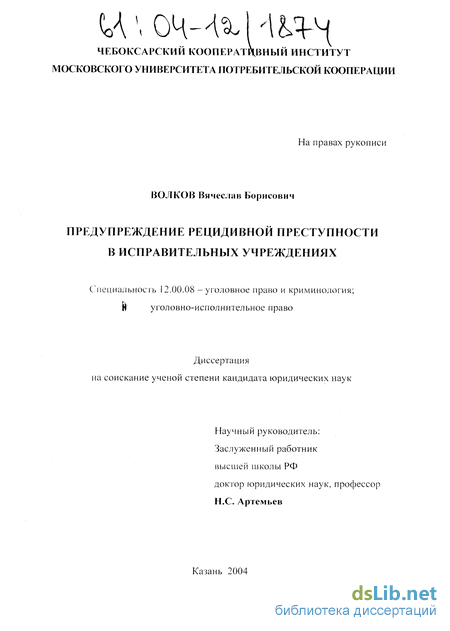 61:04-12/1874

ЧЕБОКСАРСКИЙ КООПЕРАТИВНЫЙ ИНСТИТУТ
МОСКОВСКОГО УНИВЕРСИТЕТА ПОТРЕБИТЕЛЬСКОЙ КООПЕРАЦИИ

На правах рукописи

ВОЛКОВ Вячеслав Борисович

ПРЕДУПРЕЖДЕНИЕ РЕЦИДИВНОЙ ПРЕСТУПНОСТИ
В ИСПРАВИТЕЛЬНЫХ УЧРЕЖДЕНИЯХ

Специальность 12.00.08 – уголовное право и криминология;
уголовно-исполнительное право

Диссертация
на соискание ученой степени кандидата юридических наук

Научный руководитель:
Заслуженный работник
высшей школы РФ
доктор юридических наук, профессор
Н.С. Артемьев

Казань 2004

dsLib.net
библиотека диссертаций